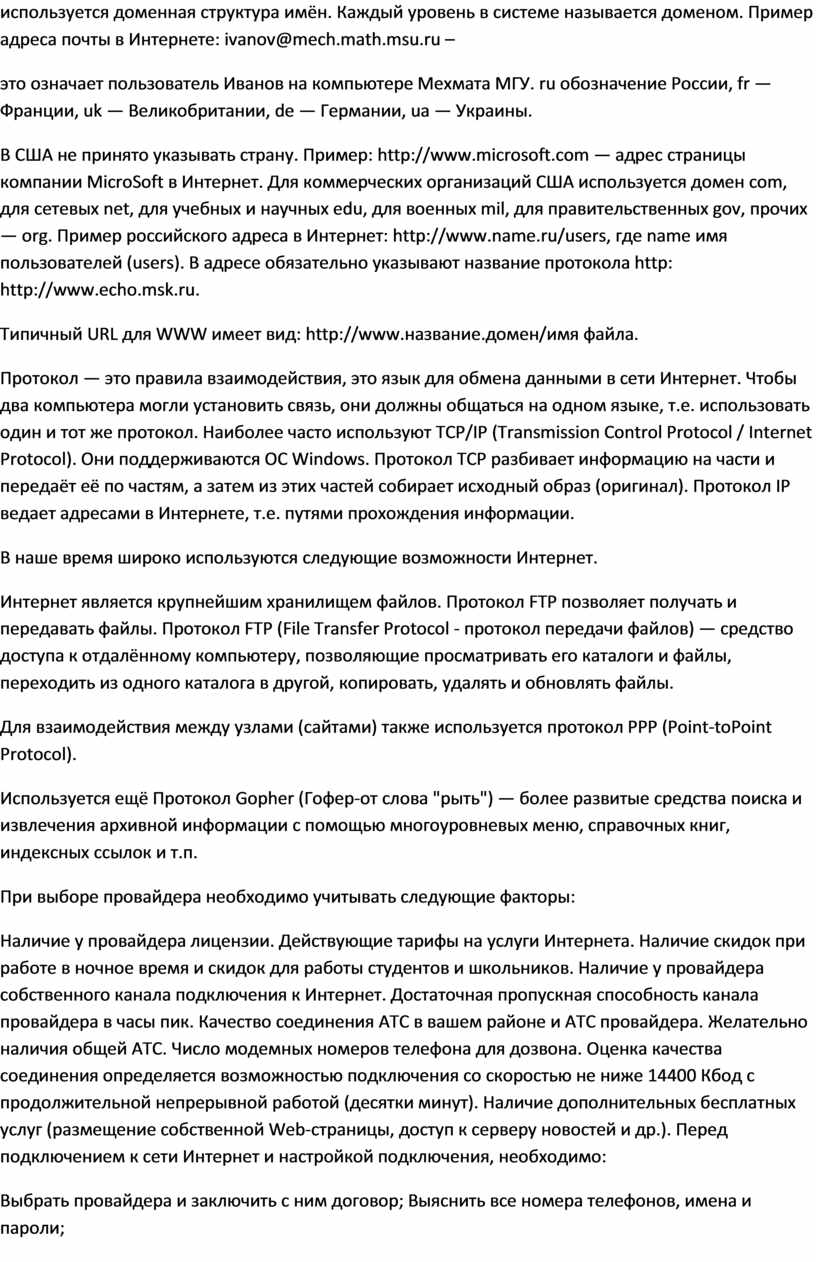 используется доменная структура имён. Каждый уровень в системе называется доменом. Пример адреса почты в Интернете: ivanov@mech.math.msu.ru –

это означает пользователь Иванов на компьютере Мехмата МГУ. ru обозначение России, fr — Франции, uk — Великобритании, de — Германии, ua — Украины.

В США не принято указывать страну. Пример: http://www.microsoft.com — адрес страницы компании MicroSoft в Интернет. Для коммерческих организаций США используется домен com, для сетевых net, для учебных и научных edu, для военных mil, для правительственных gov, прочих — org. Пример российского адреса в Интернет: http://www.name.ru/users, где name имя пользователей (users). В адресе обязательно указывают название протокола http: http://www.echo.msk.ru.

Типичный URL для WWW имеет вид: http://www.название.домен/имя файла.

Протокол — это правила взаимодействия, это язык для обмена данными в сети Интернет. Чтобы два компьютера могли установить связь, они должны общаться на одном языке, т.е. использовать один и тот же протокол. Наиболее часто используют TCP/IP (Transmission Control Protocol / Internet Protocol). Они поддерживаются ОС Windows. Протокол TCP разбивает информацию на части и передаёт её по частям, а затем из этих частей собирает исходный образ (оригинал). Протокол IP ведает адресами в Интернете, т.е. путями прохождения информации.

В наше время широко используются следующие возможности Интернет.

Интернет является крупнейшим хранилищем файлов. Протокол FTP позволяет получать и передавать файлы. Протокол FTP (File Transfer Protocol - протокол передачи файлов) — средство доступа к отдалённому компьютеру, позволяющие просматривать его каталоги и файлы, переходить из одного каталога в другой, копировать, удалять и обновлять файлы.

Для взаимодействия между узлами (сайтами) также используется протокол PPP (Point-toPoint Protocol).

Используется ещё Протокол Gopher (Гофер-от слова "рыть") — более развитые средства поиска и извлечения архивной информации с помощью многоуровневых меню, справочных книг, индексных ссылок и т.п.

При выборе провайдера необходимо учитывать следующие факторы:

Наличие у провайдера лицензии. Действующие тарифы на услуги Интернета. Наличие скидок при работе в ночное время и скидок для работы студентов и школьников. Наличие у провайдера собственного канала подключения к Интернет. Достаточная пропускная способность канала провайдера в часы пик. Качество соединения АТС в вашем районе и АТС провайдера. Желательно наличия общей АТС. Число модемных номеров телефона для дозвона. Оценка качества соединения определяется возможностью подключения со скоростью не ниже 14400 Кбод с продолжительной непрерывной работой (десятки минут). Наличие дополнительных бесплатных услуг (размещение собственной Web-страницы, доступ к серверу новостей и др.). Перед подключением к сети Интернет и настройкой подключения, необходимо:

Выбрать провайдера и заключить с ним договор; Выяснить все номера телефонов, имена и пароли;